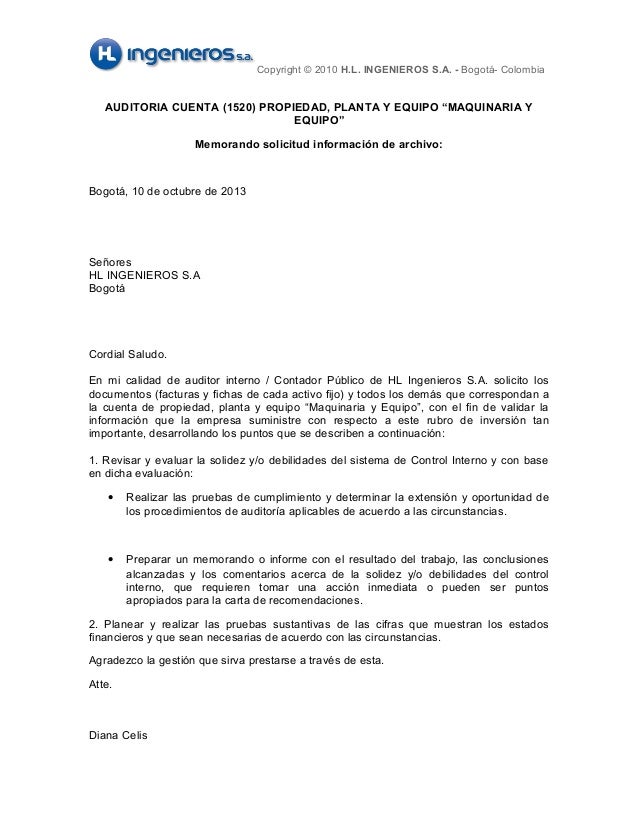 HL ingenieros s.a.

Copyright © 2010 H.L. INGENIEROS S.A. - Bogotá- Colombia

AUDITORIA CUENTA (1520) PROPIEDAD, PLANTA Y EQUIPO “MAQUINARIA Y EQUIPO”

Memorando solicitud información de archivo:

Bogotá, 10 de octubre de 2013

Señores
HL INGENIEROS S.A
Bogotá

Cordial Saludo.

En mi calidad de auditor interno / Contador Público de HL Ingenieros S.A. solicito los documentos (facturas y fichas de cada activo fijo) y todos los demás que correspondan a la cuenta de propiedad, planta y equipo “Maquinaria y Equipo”, con el fin de validar la información que la empresa suministre con respecto a este rubro de inversión tan importante, desarrollando los puntos que se describen a continuación:

1. Revisar y evaluar la solidez y/o debilidades del sistema de Control Interno y con base en dicha evaluación:

• Realizar las pruebas de cumplimiento y determinar la extensión y oportunidad de los procedimientos de auditoría aplicables de acuerdo a las circunstancias.

• Preparar un memorando o informe con el resultado del trabajo, las conclusiones alcanzadas y los comentarios acerca de la solidez y/o debilidades del control interno, que requieren tomar una acción inmediata o pueden ser puntos apropiados para la carta de recomendaciones.

2. Planear y realizar las pruebas sustantivas de las cifras que muestran los estados financieros y que sean necesarias de acuerdo con las circunstancias.

Agradezco la gestión que sirva prestarse a través de esta.

Atte.

Diana Celis